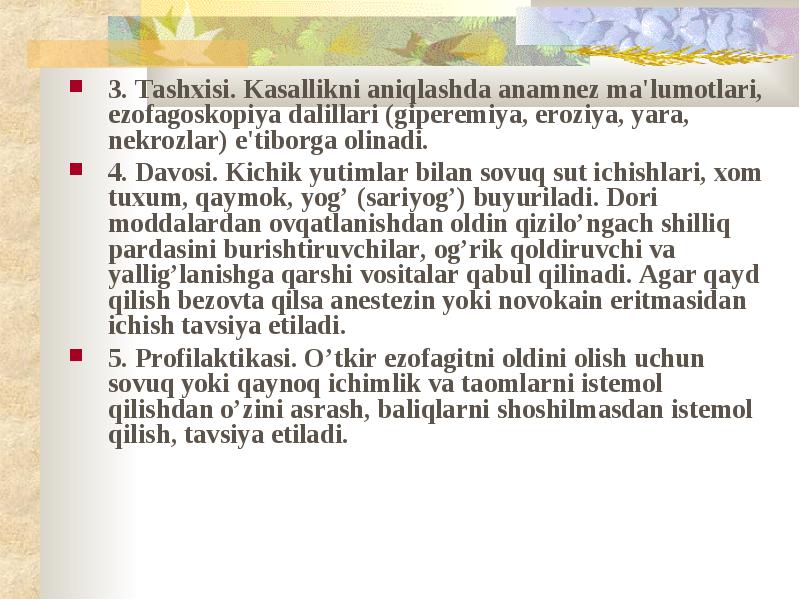 3. Tashxisi. Kasallikni aniqlashda anamnez ma'lumotlari, ezofagoskopiya dalillari (giperemiya, eroziya, yara, nekrozlar) e'tiborga olinadi.

4. Davosi. Kichik yutimlar bilan sovuq sut ichishlari, xom tuxum, qaymok, yog’ (sariyog’) buyuriladi. Dori moddalardan ovqatlanishdan oldin qizilo’ngach shilliq pardasini burishtiruvchilar, og’rik qoldiruvchi va yallig’lanishga qarshi vositalar qabul qilinadi. Agar qayd qilish bezovta qilsa anestezin yoki novokain eritmasidan ichish tavsiya etiladi.

5. Profilaktikasi. O’tkir ezofagitni oldini olish uchun sovuq yoki qaynoq ichimlik va taomlarni istemol qilishdan o’zini asrash, baliqlarni shoshilmasdan istemol qilish, tavsiya etiladi.